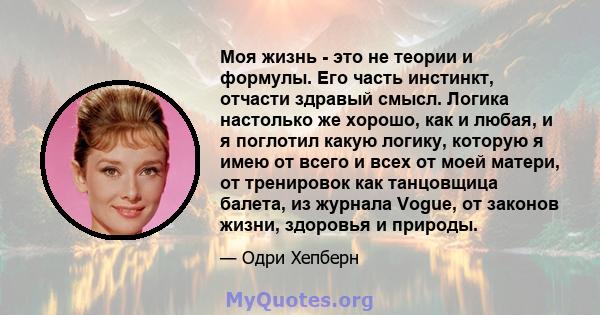 Моя жизнь - это не теории и формулы. Его часть инстинкт, отчасти здравый смысл. Логика настолько же хорошо, как и любая, и я поглотил какую логику, которую я имею от всего и всех от моей матери, от тренировок как танцовщица балета, из журнала Vogue, от законов жизни, здоровья и природы.

— Одри Хепберн

MyQuotes.org